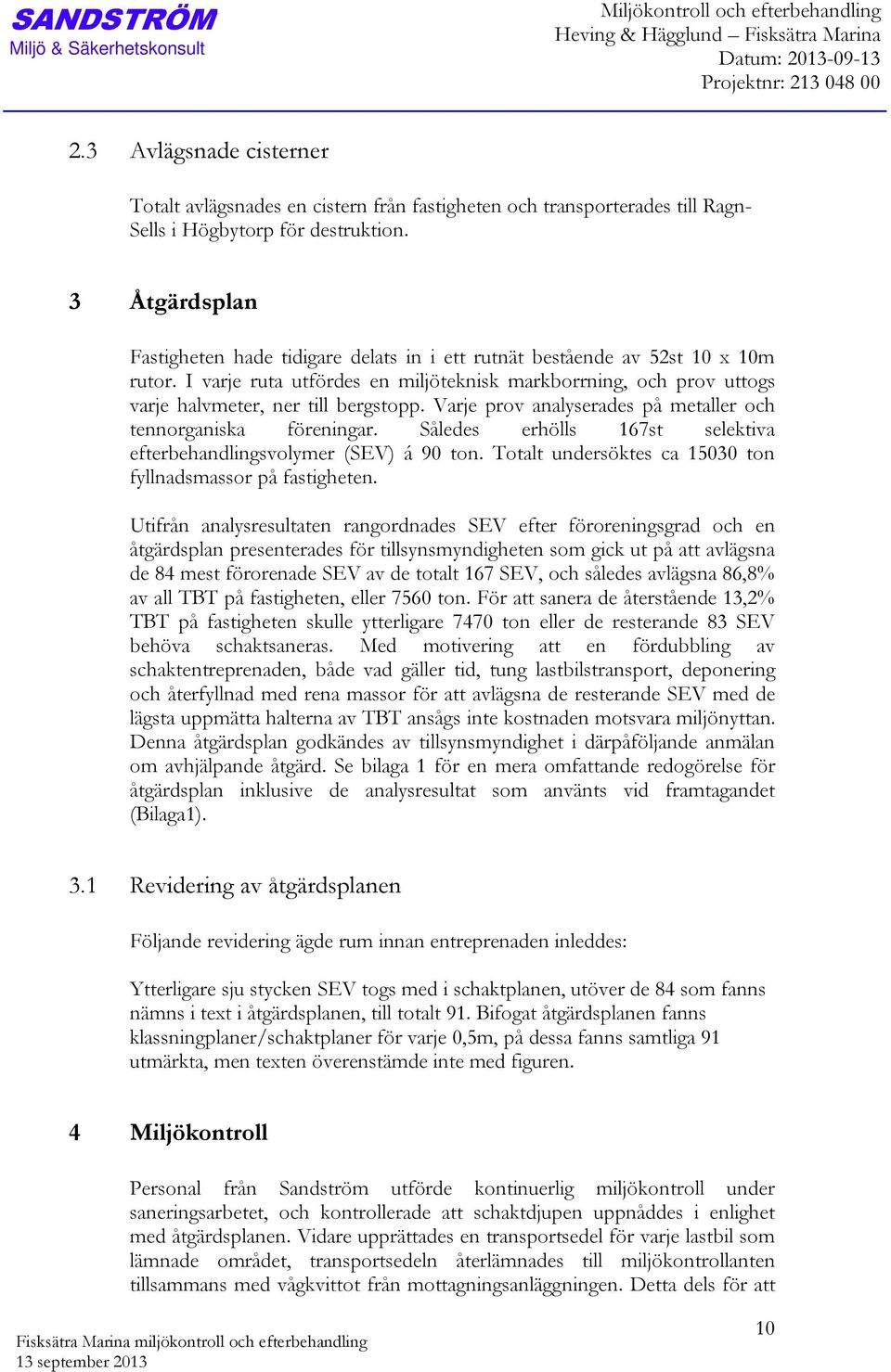 SANDSTRÖM
Miljö & Säkerhetskonsult

Miljökontroll och efterbehandling
Heving & Hägglund – Fisksätra Marina
Datum: 2013-09-13
Projektnr: 213 048 00

2.3 Avlägsnade cisterner

Totalt avlägsnades en cistern från fastigheten och transporterades till Ragn-Sells i Högbytorp för destruktion.

3 Åtgärdsplan

Fastigheten hade tidigare delats in i ett rutnät bestående av 52st 10 x 10m rutor. I varje ruta utfördes en miljöteknisk markborrning, och prov uttogs varje halvmeter, ner till bergstopp. Varje prov analyserades på metaller och tennorganiska föreningar. Således erhölls 167st selektiva efterbehandlingsvolymer (SEV) á 90 ton. Totalt undersöktes ca 15030 ton fyllnadsmassor på fastigheten.

Utifrån analysresultaten rangordnades SEV efter föroreningsgrad och en åtgärdsplan presenterades för tillsynsmyndigheten som gick ut på att avlägsna de 84 mest förorenade SEV av de totalt 167 SEV, och således avlägsna 86,8% av all TBT på fastigheten, eller 7560 ton. För att sanera de återstående 13,2% TBT på fastigheten skulle ytterligare 7470 ton eller de resterande 83 SEV behöva schaktsaneras. Med motivering att en fördubbling av schaktentreprenaden, både vad gäller tid, tung lastbilstransport, deponering och återfyllnad med rena massor för att avlägsna de resterande SEV med de lägsta uppmätta halterna av TBT ansågs inte kostnaden motsvara miljönyttan. Denna åtgärdsplan godkändes av tillsynsmyndighet i därpåföljande anmälan om avhjälpande åtgärd. Se bilaga 1 för en mera omfattande redogörelse för åtgärdsplan inklusive de analysresultat som använts vid framtagandet (Bilaga1).

3.1 Revidering av åtgärdsplanen

Följande revidering ägde rum innan entreprenaden inleddes:

Ytterligare sju stycken SEV togs med i schaktplanen, utöver de 84 som fanns nämns i text i åtgärdsplanen, till totalt 91. Bifogat åtgärdsplanen fanns klassningplaner/schaktplaner för varje 0,5m, på dessa fanns samtliga 91 utmärkta, men texten överenstämde inte med figuren.

4 Miljökontroll

Personal från Sandström utförde kontinuerlig miljökontroll under saneringsarbetet, och kontrollerade att schaktdjupen uppnåddes i enlighet med åtgärdsplanen. Vidare upprättades en transportsedel för varje lastbil som lämnade området, transportsedeln återlämnades till miljökontrollanten tillsammans med vågkvittot från mottagningsanläggningen. Detta dels för att

Fisksätra Marina miljökontroll och efterbehandling
13 september 2013
10